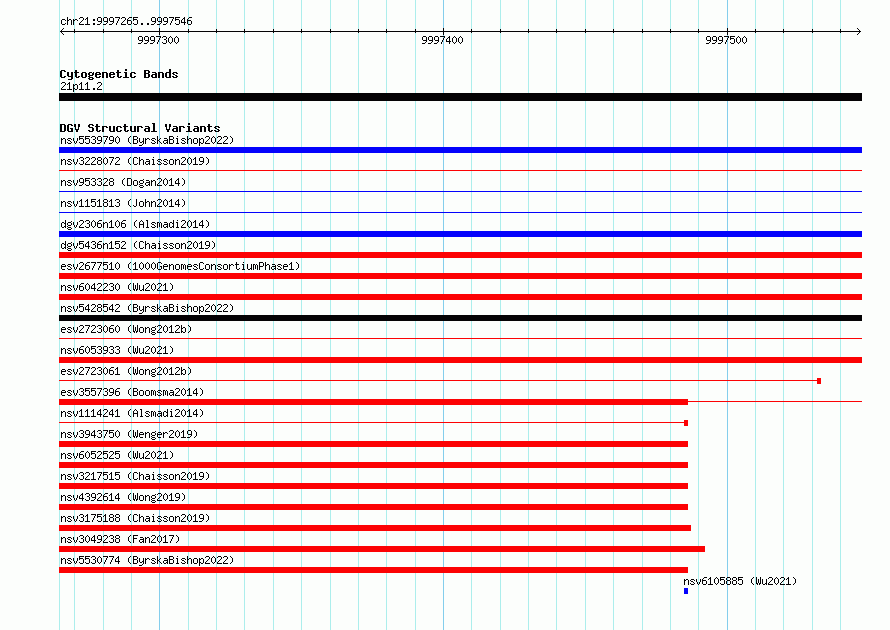 chr21:9997265..9997546

9997300

9997400

9997500

Cytogenetic Bands
21p11.2

DGV Structural Variants
nsv5539790 (ByrskaBishop2022)
nsv3228072 (Chaisson2019)
nsv953328 (Dogan2014)
nsv1151813 (John2014)
dgv2306n106 (Alsmadi2014)
dgv5436n152 (Chaisson2019)
esv2677510 (1000GenomesConsortiumPhase1)
nsv6042230 (Wu2021)
nsv5428542 (ByrskaBishop2022)
esv2723060 (Wong2012b)
nsv6053933 (Wu2021)
esv2723061 (Wong2012b)
esv3557396 (Boomsma2014)
nsv1114241 (Alsmadi2014)
nsv3943750 (Wenger2019)
nsv6052525 (Wu2021)
nsv3217515 (Chaisson2019)
nsv4392614 (Wong2019)
nsv3175188 (Chaisson2019)
nsv3049238 (Fan2017)
nsv5530774 (ByrskaBishop2022)
nsv6105885 (Wu2021)